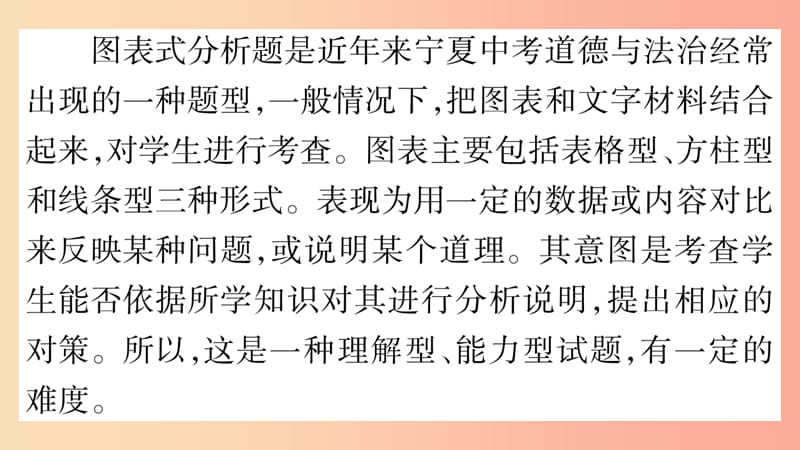 图表式分析题是近年来宁夏中考道德与法治经常出现的一种题型,一般情况下,把图表和文字材料结合起来,对学生进行考查。图表主要包括表格型、方柱型和线条型三种形式。表现为用一定的数据或内容对比来反映某种问题,或说明某个道理。其意图是考查学生能否依据所学知识对其进行分析说明,提出相应的对策。所以,这是一种理解型、能力型试题,有一定的难度。